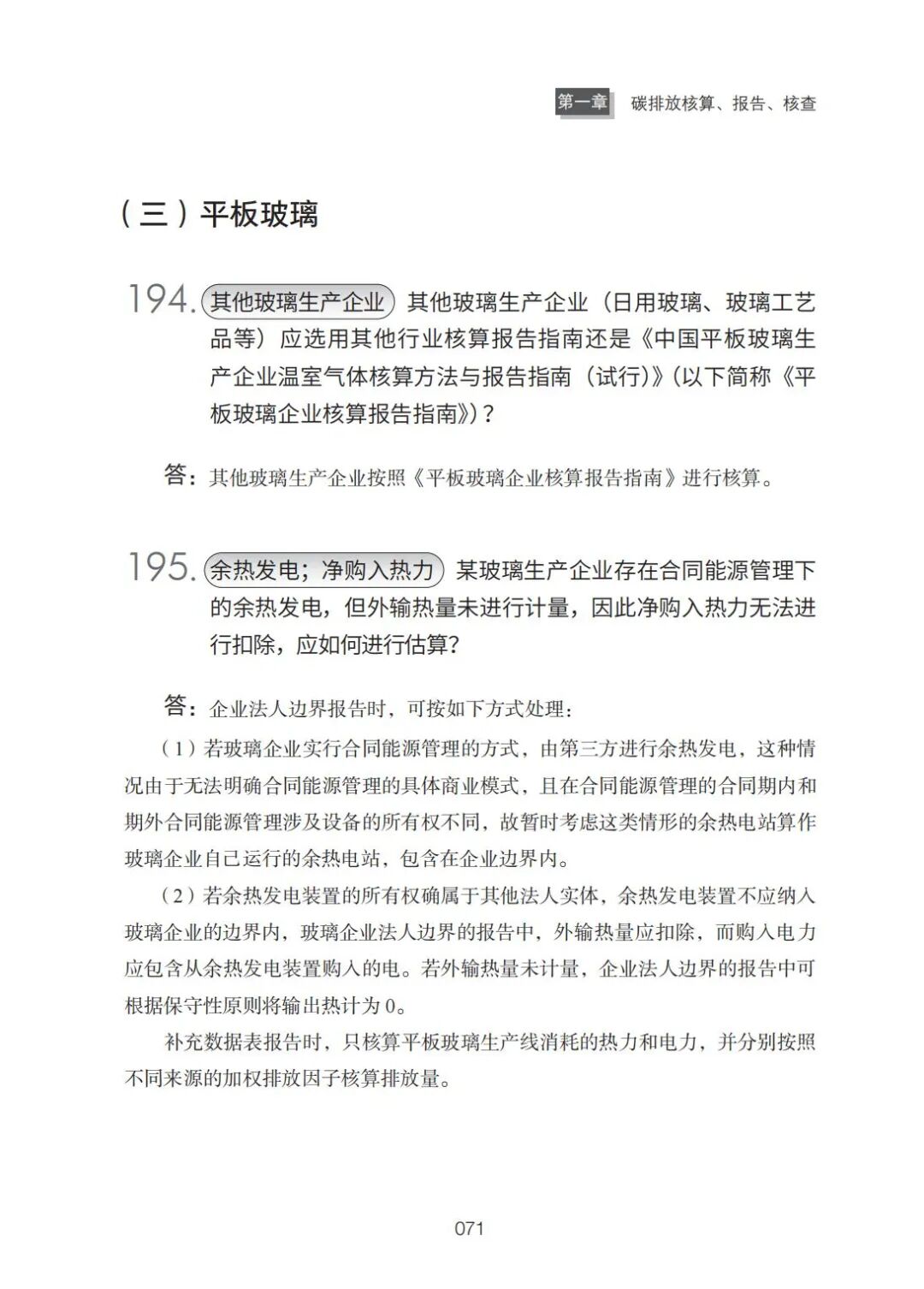 第一章 碳排放核算、报告、核查

（三）平板玻璃

194. 其他玻璃生产企业 其他玻璃生产企业（日用玻璃、玻璃工艺品等）应选用其他行业核算报告指南还是《中国平板玻璃生产企业温室气体核算方法与报告指南（试行）》（以下简称《平板玻璃企业核算报告指南》）？

答：其他玻璃生产企业按照《平板玻璃企业核算报告指南》进行核算。

195. 余热发电；净购入热力 某玻璃生产企业存在合同能源管理下的余热发电，但外输热量未进行计量，因此净购入热力无法进行扣除，应如何进行估算？

答：企业法人边界报告时，可按如下方式处理：

（1）若玻璃企业实行合同能源管理的方式，由第三方进行余热发电，这种情况由于无法明确合同能源管理的具体商业模式，且在合同能源管理的合同期内和期外合同能源管理涉及设备的所有权不同，故暂时考虑这类情形的余热电站算作玻璃企业自己运行的余热电站，包含在企业边界内。

（2）若余热发电装置的所有权确属于其他法人实体，余热发电装置不应纳入玻璃企业的边界内，玻璃企业法人边界的报告中，外输热量应扣除，而购入电力应包含从余热发电装置购入的电。若外输热量未计量，企业法人边界的报告中可根据保守性原则将输出热计为0。

补充数据表报告时，只核算平板玻璃生产线消耗的热力和电力，并分别按照不同来源的加权排放因子核算排放量。

071